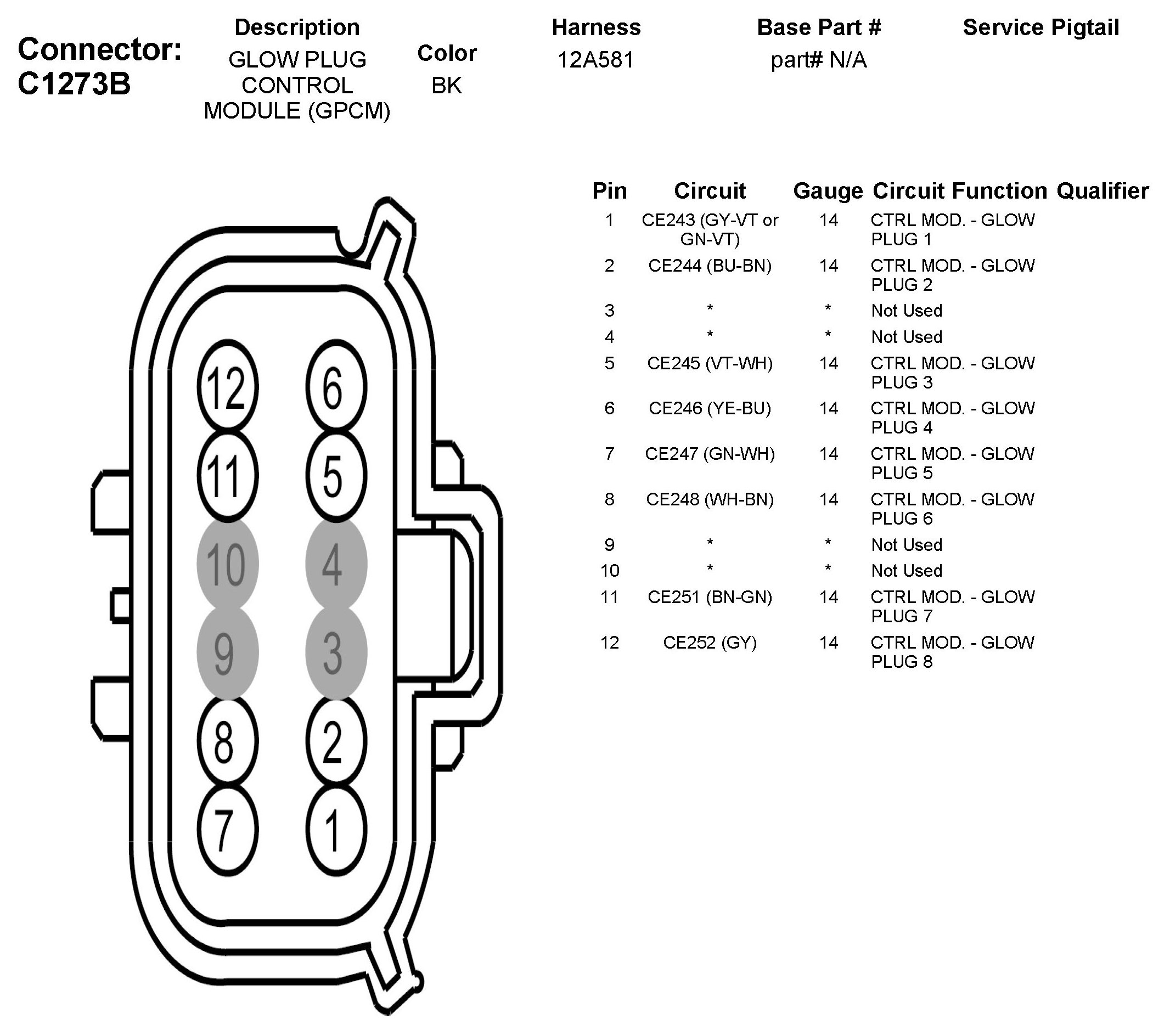 Connector: C1273B

| Description | Color | Harness | Base Part # | Service Pigtail |
|---|---|---|---|---|
| GLOW PLUG CONTROL MODULE (GPCM) | BK | 12A581 | part# N/A | |

12
6
11
5
10
4
9
3
8
2
7
1

| Pin | Circuit | Gauge | Circuit Function | Qualifier |
|---|---|---|---|---|
| 1 | CE243 (GY-VT or GN-VT) | 14 | CTRL MOD. - GLOW PLUG 1 | |
| 2 | CE244 (BU-BN) | 14 | CTRL MOD. - GLOW PLUG 2 | |
| 3 | * | * | Not Used | |
| 4 | * | * | Not Used | |
| 5 | CE245 (VT-WH) | 14 | CTRL MOD. - GLOW PLUG 3 | |
| 6 | CE246 (YE-BU) | 14 | CTRL MOD. - GLOW PLUG 4 | |
| 7 | CE247 (GN-WH) | 14 | CTRL MOD. - GLOW PLUG 5 | |
| 8 | CE248 (WH-BN) | 14 | CTRL MOD. - GLOW PLUG 6 | |
| 9 | * | * | Not Used | |
| 10 | * | * | Not Used | |
| 11 | CE251 (BN-GN) | 14 | CTRL MOD. - GLOW PLUG 7 | |
| 12 | CE252 (GY) | 14 | CTRL MOD. - GLOW PLUG 8 | |